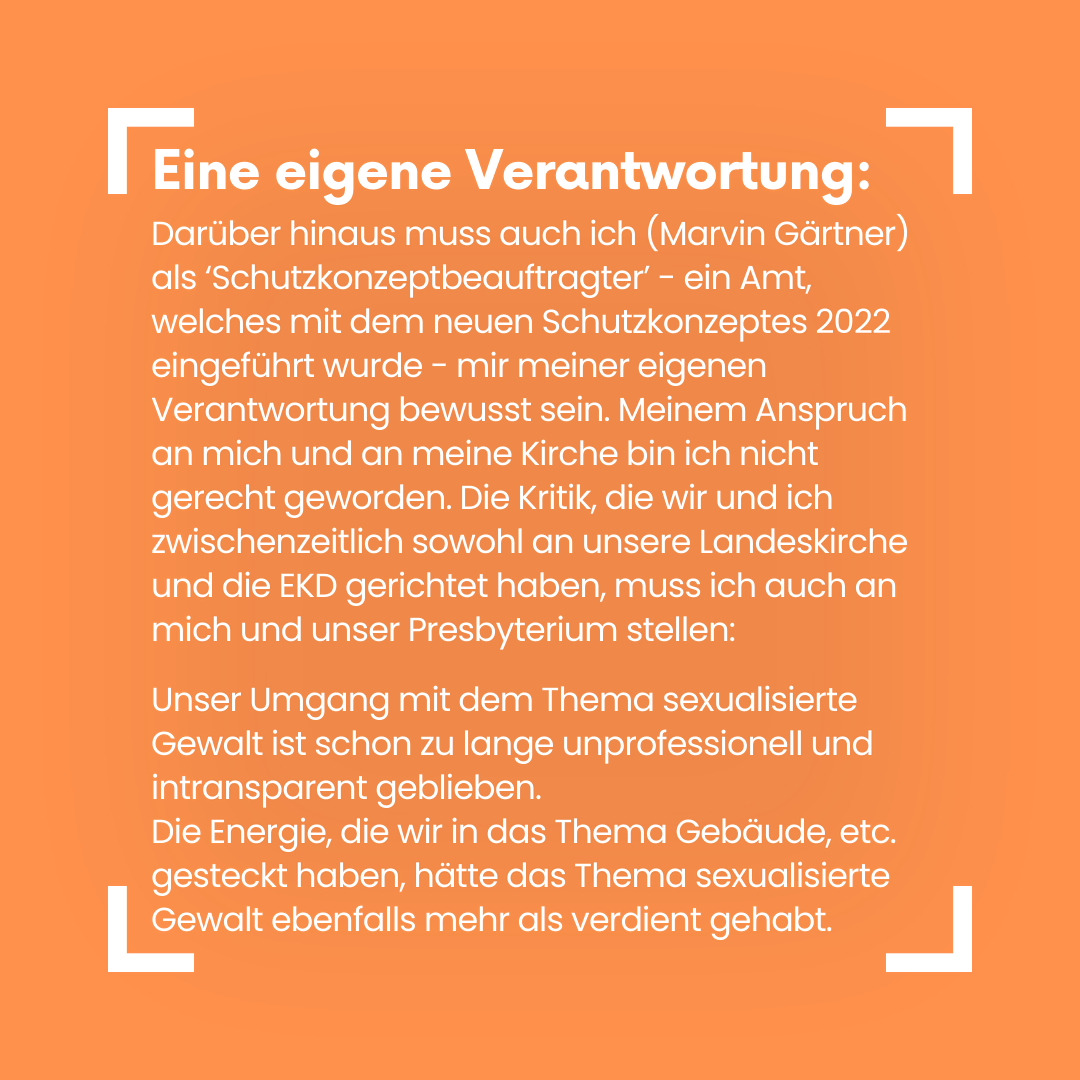 Eine eigene Verantwortung:

Darüber hinaus muss auch ich (Marvin Gärtner) als ‘Schutzkonzeptbeauftragter’ - ein Amt, welches mit dem neuen Schutzkonzeptes 2022 eingeführt wurde - mir meiner eigenen Verantwortung bewusst sein. Meinem Anspruch an mich und an meine Kirche bin ich nicht gerecht geworden. Die Kritik, die wir und ich zwischenzeitlich sowohl an unsere Landeskirche und die EKD gerichtet haben, muss ich auch an mich und unser Presbyterium stellen:

Unser Umgang mit dem Thema sexualisierte Gewalt ist schon zu lange unprofessionell und intransparent geblieben.
Die Energie, die wir in das Thema Gebäude, etc. gesteckt haben, hätte das Thema sexualisierte Gewalt ebenfalls mehr als verdient gehabt.